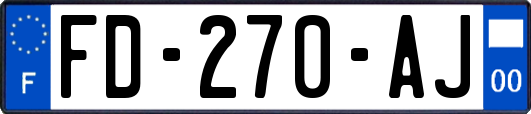 F

FD-270-AJ

00